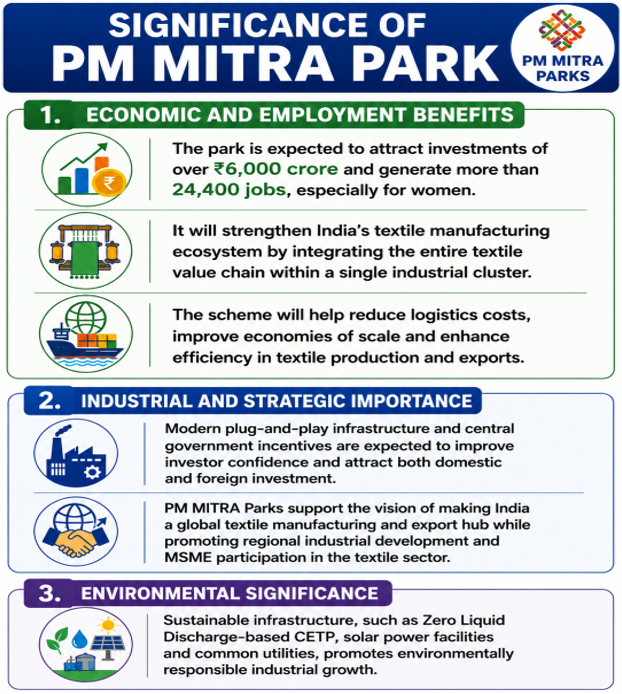 SIGNIFICANCE OF PM MITRA PARK

PM MITRA PARKS

1. ECONOMIC AND EMPLOYMENT BENEFITS

The park is expected to attract investments of over ₹6,000 crore and generate more than 24,400 jobs, especially for women.

It will strengthen India's textile manufacturing ecosystem by integrating the entire textile value chain within a single industrial cluster.

The scheme will help reduce logistics costs, improve economies of scale and enhance efficiency in textile production and exports.

2. INDUSTRIAL AND STRATEGIC IMPORTANCE

Modern plug-and-play infrastructure and central government incentives are expected to improve investor confidence and attract both domestic and foreign investment.

PM MITRA Parks support the vision of making India a global textile manufacturing and export hub while promoting regional industrial development and MSME participation in the textile sector.

3. ENVIRONMENTAL SIGNIFICANCE

Sustainable infrastructure, such as Zero Liquid Discharge-based CETP, solar power facilities and common utilities, promotes environmentally responsible industrial growth.